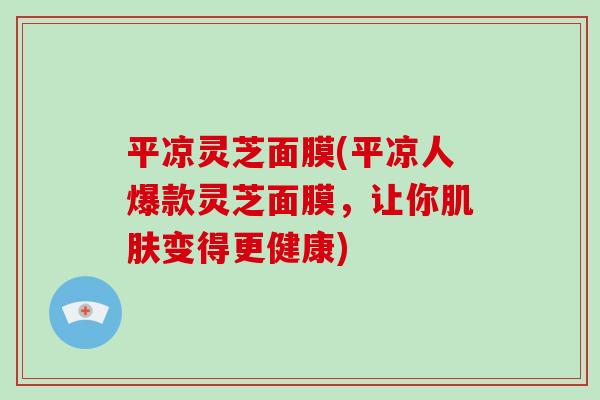 平凉灵芝面膜(平凉人爆款灵芝面膜，让你肌肤变得更健康)